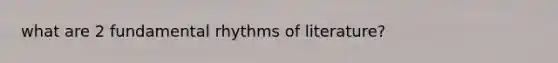 what are 2 fundamental rhythms of literature?